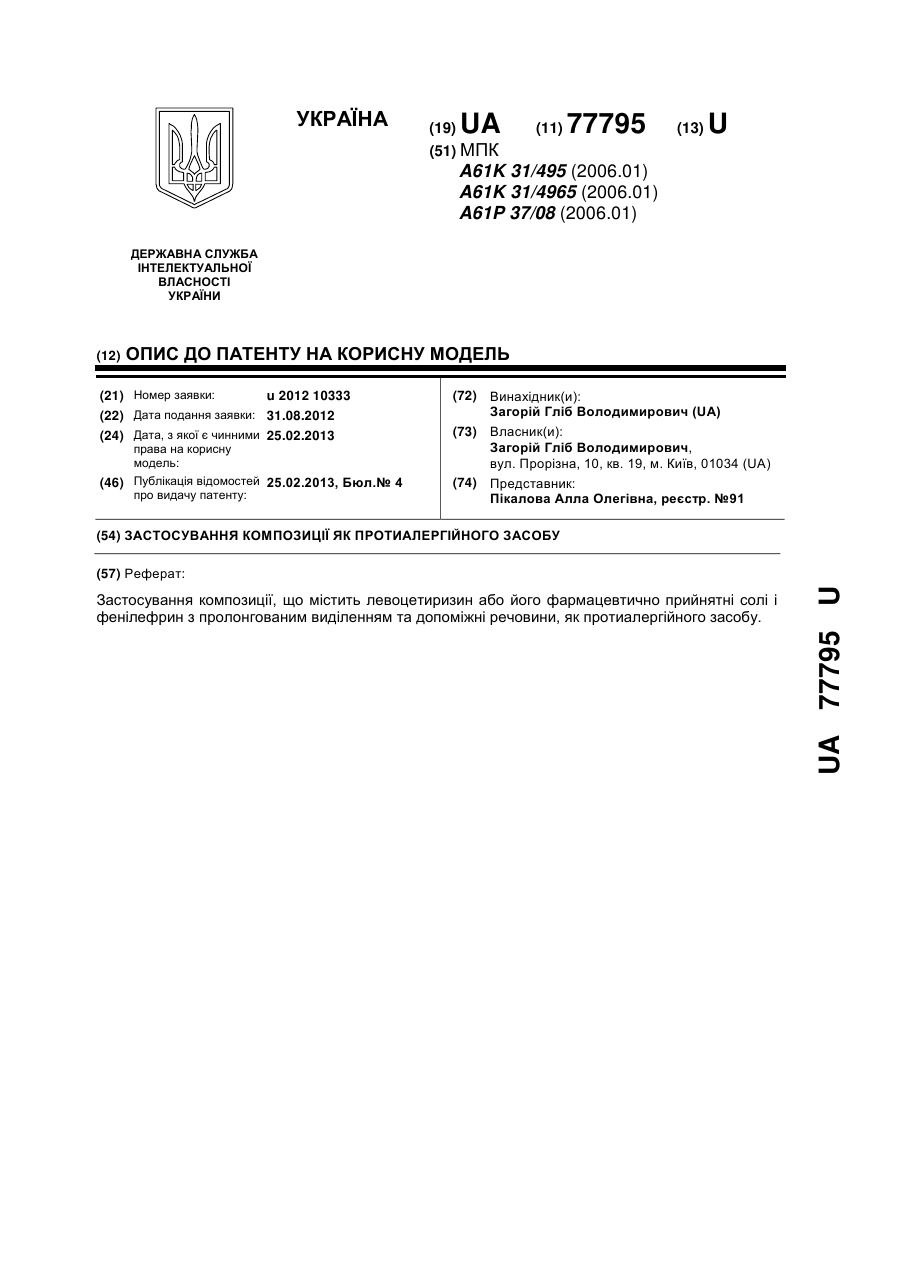 УКРАЇНА

(19) UA (11) 77795 (13) U

(51) МПК
A61K 31/495 (2006.01)
A61K 31/4965 (2006.01)
A61P 37/08 (2006.01)

ДЕРЖАВНА СЛУЖБА ІНТЕЛЕКТУАЛЬНОЇ ВЛАСНОСТІ УКРАЇНИ

(12) ОПИС ДО ПАТЕНТУ НА КОРИСНУ МОДЕЛЬ

(21) Номер заявки: u 2012 10333
(22) Дата подання заявки: 31.08.2012
(24) Дата, з якої є чинними права на корисну модель: 25.02.2013
(46) Публікація відомостей про видачу патенту: 25.02.2013, Бюл.№ 4

(72) Винахідник(и):
Загорій Гліб Володимирович (UA)
(73) Власник(и):
Загорій Гліб Володимирович,
вул. Прорізна, 10, кв. 19, м. Київ, 01034 (UA)
(74) Представник:
Пікалова Алла Олегівна, реєстр. №91

(54) ЗАСТОСУВАННЯ КОМПОЗИЦІЇ ЯК ПРОТИАЛЕРГІЙНОГО ЗАСОБУ

(57) Реферат:

Застосування композиції, що містить левоцетиризин або його фармацевтично прийнятні солі і фенілефрин з пролонгованим виділенням та допоміжні речовини, як протиалергійного засобу.

UA 77795 U